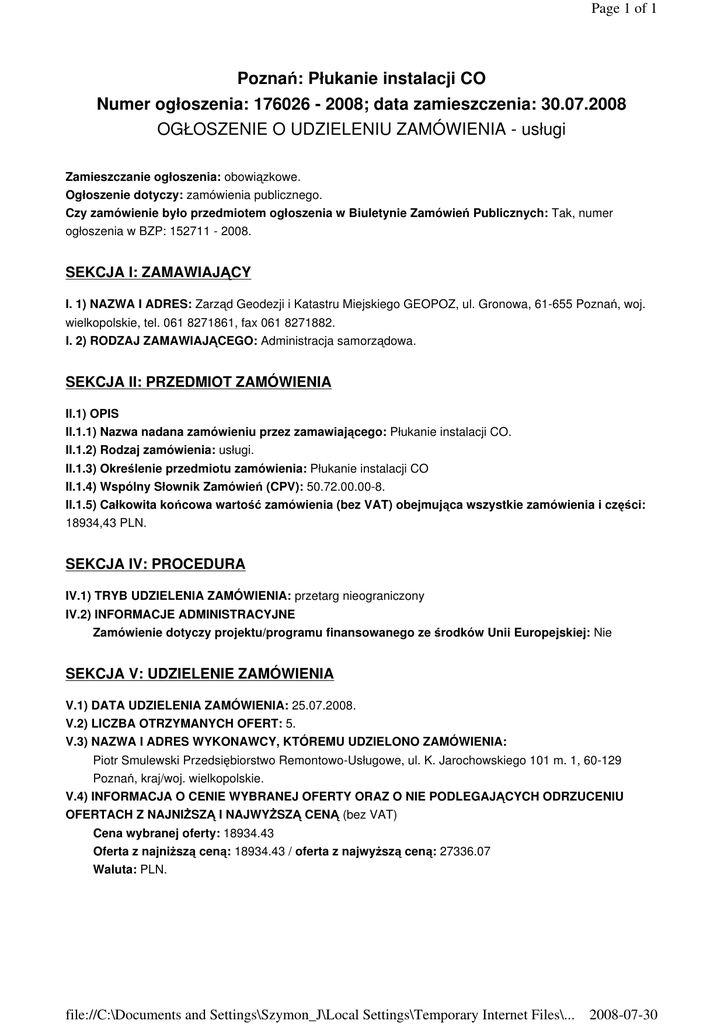 Page 1 of 1

Poznań: Płukanie instalacji CO
Numer ogłoszenia: 176026 - 2008; data zamieszczenia: 30.07.2008
OGŁOSZENIE O UDZIELENIU ZAMÓWIENIA - usługi

Zamieszczanie ogłoszenia: obowiązkowe.
Ogłoszenie dotyczy: zamówienia publicznego.
Czy zamówienie było przedmiotem ogłoszenia w Biuletynie Zamówień Publicznych: Tak, numer ogłoszenia w BZP: 152711 - 2008.

SEKCJA I: ZAMAWIAJĄCY

I. 1) NAZWA I ADRES: Zarząd Geodezji i Katastru Miejskiego GEOPOZ, ul. Gronowa, 61-655 Poznań, woj. wielkopolskie, tel. 061 8271861, fax 061 8271882.
I. 2) RODZAJ ZAMAWIAJĄCEGO: Administracja samorządowa.

SEKCJA II: PRZEDMIOT ZAMÓWIENIA

II.1) OPIS
II.1.1) Nazwa nadana zamówieniu przez zamawiającego: Płukanie instalacji CO.
II.1.2) Rodzaj zamówienia: usługi.
II.1.3) Określenie przedmiotu zamówienia: Płukanie instalacji CO
II.1.4) Wspólny Słownik Zamówień (CPV): 50.72.00.00-8.
II.1.5) Całkowita końcowa wartość zamówienia (bez VAT) obejmująca wszystkie zamówienia i części: 18934,43 PLN.

SEKCJA IV: PROCEDURA

IV.1) TRYB UDZIELENIA ZAMÓWIENIA: przetarg nieograniczony
IV.2) INFORMACJE ADMINISTRACYJNE
Zamówienie dotyczy projektu/programu finansowanego ze środków Unii Europejskiej: Nie

SEKCJA V: UDZIELENIE ZAMÓWIENIA

V.1) DATA UDZIELENIA ZAMÓWIENIA: 25.07.2008.
V.2) LICZBA OTRZYMANYCH OFERT: 5.
V.3) NAZWA I ADRES WYKONAWCY, KTÓREMU UDZIELONO ZAMÓWIENIA:
Piotr Smulewski Przedsiębiorstwo Remontowo-Usługowe, ul. K. Jarochowskiego 101 m. 1, 60-129 Poznań, kraj/woj. wielkopolskie.
V.4) INFORMACJA O CENIE WYBRANEJ OFERTY ORAZ O NIE PODLEGAJĄCYCH ODRZUCENIU OFERTACH Z NAJNIŻSZĄ I NAJWYŻSZĄ CENĄ (bez VAT)
Cena wybranej oferty: 18934.43
Oferta z najniższą ceną: 18934.43 / oferta z najwyższą ceną: 27336.07
Waluta: PLN.

file://C:\Documents and Settings\Szymon_J\Local Settings\Temporary Internet Files\... 2008-07-30